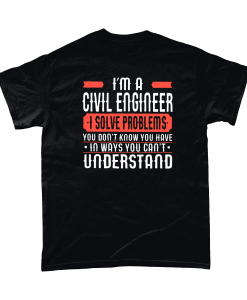 I'M A
CIVIL ENGINEER
-I SOLVE PROBLEMS-
YOU DON'T KNOW YOU HAVE
• IN WAYS YOU CAN'T •
UNDERSTAND